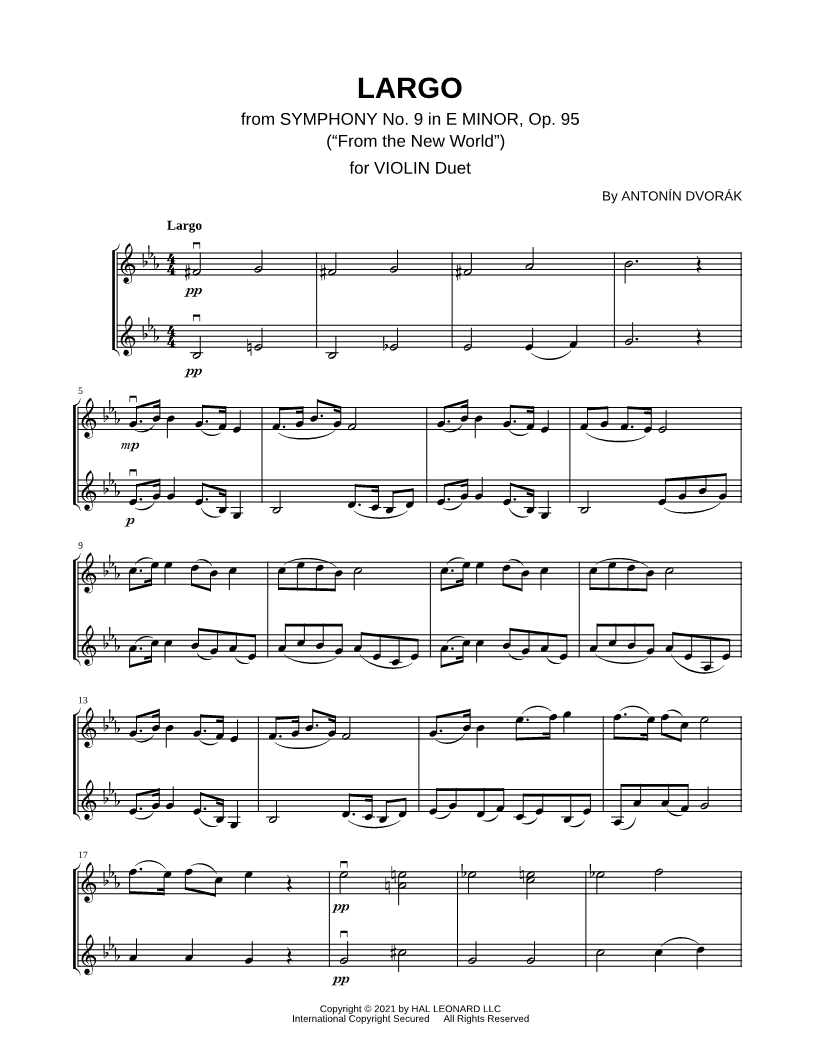 LARGO
from SYMPHONY No. 9 in E MINOR, Op. 95
("From the New World")
for VIOLIN Duet

By ANTONÍN DVORÁK

Largo

pp

pp

5

mp

p

9

13

17

pp

pp

Copyright © 2021 by HAL LEONARD LLC
International Copyright Secured All Rights Reserved